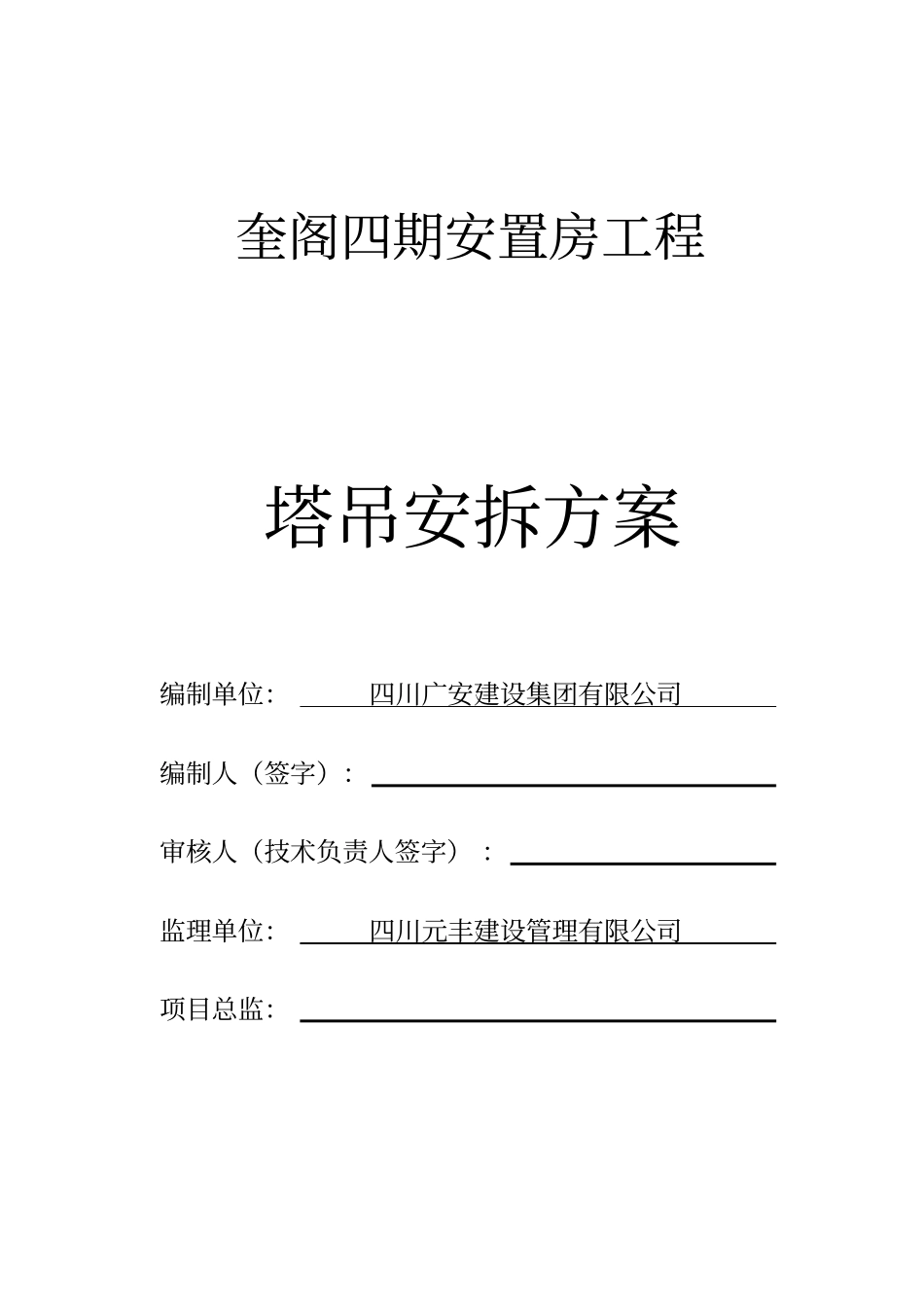 奎阁四期安置房工程

塔吊安拆方案

编制单位： 四川广安建设集团有限公司

编制人（签字）：

审核人（技术负责人签字）：

监理单位： 四川元丰建设管理有限公司

项目总监：